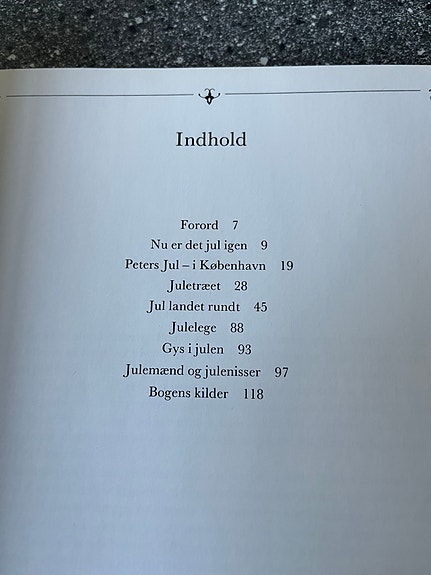 Indhold

Forord 7
Nu er det jul igen 9
Peters Jul – i København 19
Juletræet 28
Jul landet rundt 45
Julelege 88
Gys i julen 93
Julemænd og julenisser 97
Bogens kilder 118